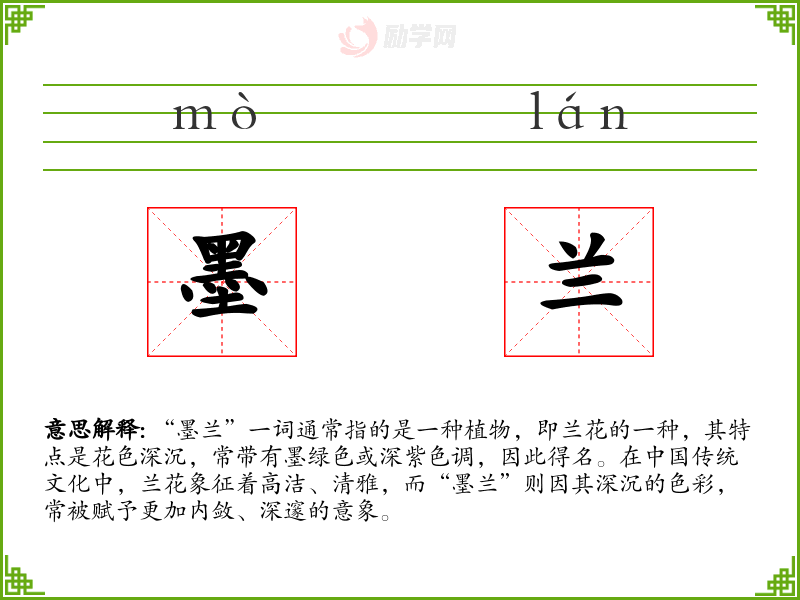 mò lán

墨 兰

意思解释:“墨兰”一词通常指的是一种植物，即兰花的一种，其特点是花色深沉，常带有墨绿色或深紫色调，因此得名。在中国传统文化中，兰花象征着高洁、清雅，而“墨兰”则因其深沉的色彩，常被赋予更加内敛、深邃的意象。

励学网